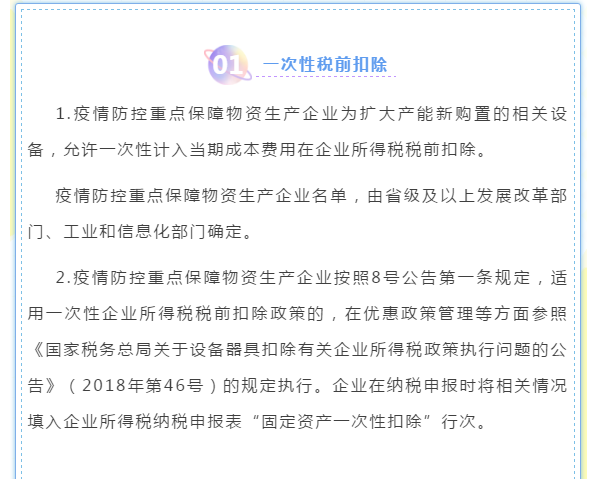 01 一次性税前扣除

1.疫情防控重点保障物资生产企业为扩大产能新购置的相关设备，允许一次性计入当期成本费用在企业所得税税前扣除。

疫情防控重点保障物资生产企业名单，由省级及以上发展改革部门、工业和信息化部门确定。

2.疫情防控重点保障物资生产企业按照8号公告第一条规定，适用一次性企业所得税税前扣除政策的，在优惠政策管理等方面参照《国家税务总局关于设备器具扣除有关企业所得税政策执行问题的公告》（2018年第46号）的规定执行。企业在纳税申报时将相关情况填入企业所得税纳税申报表“固定资产一次性扣除”行次。